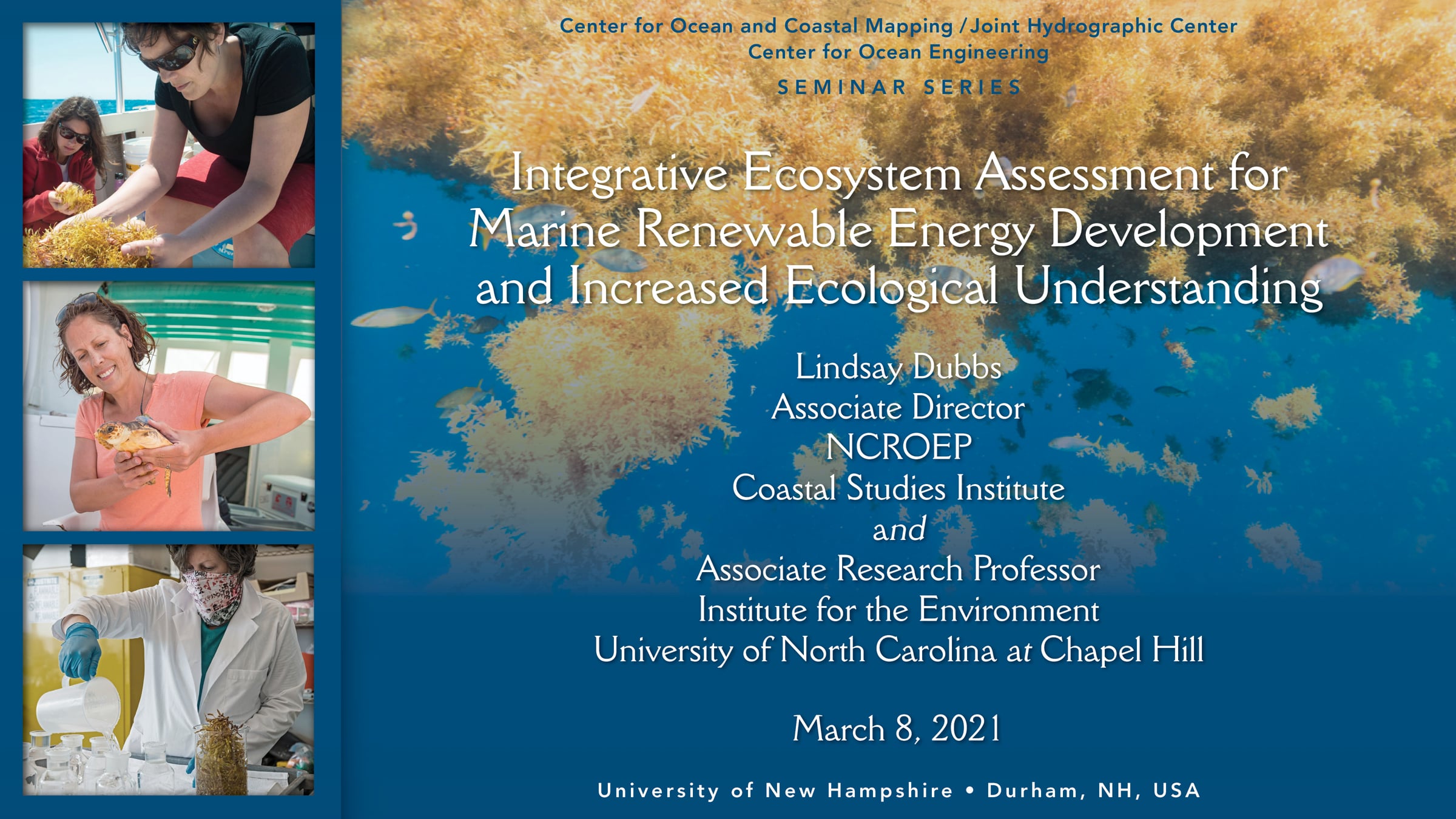 Center for Ocean and Coastal Mapping / Joint Hydrographic Center
Center for Ocean Engineering
SEMINAR SERIES

Integrative Ecosystem Assessment for Marine Renewable Energy Development and Increased Ecological Understanding

Lindsay Dubbs
Associate Director
NCROEP
Coastal Studies Institute
and
Associate Research Professor
Institute for the Environment
University of North Carolina at Chapel Hill

March 8, 2021

University of New Hampshire • Durham, NH, USA